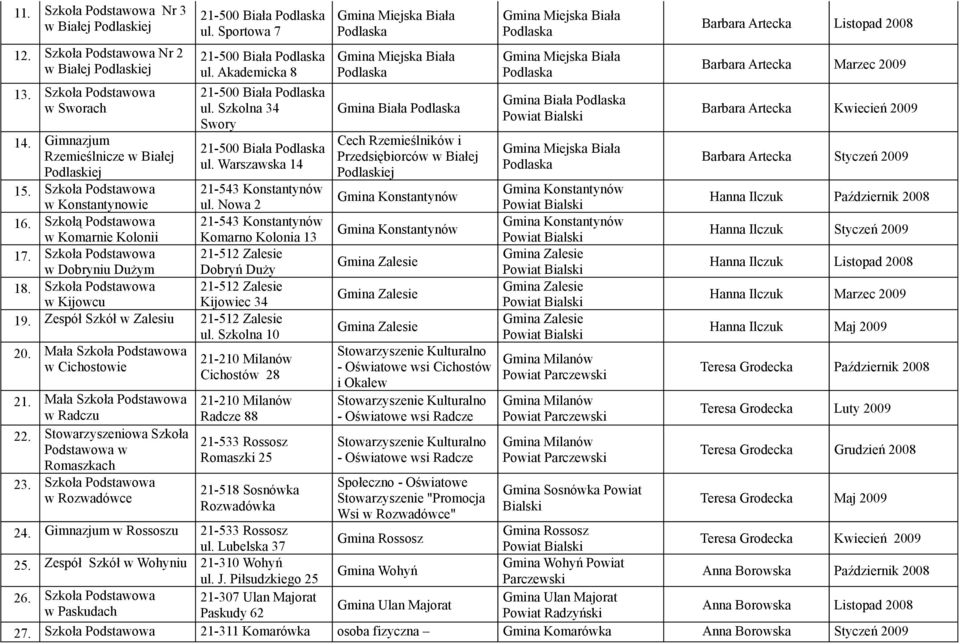 | 11. | Szkoła Podstawowa Nr 3 w Białej Podlaskiej | 21-500 Biała Podlaska ul. Sportowa 7 | Gmina Miejska Biała Podlaska | Gmina Miejska Biała Podlaska | Barbara Artecka | Listopad 2008 |
|---|---|---|---|---|---|---|
| 12. | Szkoła Podstawowa Nr 2 w Białej Podlaskiej | 21-500 Biała Podlaska ul. Akademicka 8 | Gmina Miejska Biała Podlaska | Gmina Miejska Biała Podlaska | Barbara Artecka | Marzec 2009 |
| 13. | Szkoła Podstawowa w Sworach | 21-500 Biała Podlaska ul. Szkolna 34 Swory | Gmina Biała Podlaska | Gmina Biała Podlaska Powiat Bialski | Barbara Artecka | Kwiecień 2009 |
| 14. | Gimnazjum Rzemieślnicze w Białej Podlaskiej | 21-500 Biała Podlaska ul. Warszawska 14 | Cech Rzemieślników i Przedsiębiorców w Białej Podlaskiej | Gmina Miejska Biała Podlaska | Barbara Artecka | Styczeń 2009 |
| 15. | Szkoła Podstawowa w Konstantynowie | 21-543 Konstantynów ul. Nowa 2 | Gmina Konstantynów | Gmina Konstantynów Powiat Bialski | Hanna Ilczuk | Październik 2008 |
| 16. | Szkołą Podstawowa w Komarnie Kolonii | 21-543 Konstantynów Komarno Kolonia 13 | Gmina Konstantynów | Gmina Konstantynów Powiat Bialski | Hanna Ilczuk | Styczeń 2009 |
| 17. | Szkoła Podstawowa w Dobryniu Dużym | 21-512 Zalesie Dobryń Duży | Gmina Zalesie | Gmina Zalesie Powiat Bialski | Hanna Ilczuk | Listopad 2008 |
| 18. | Szkoła Podstawowa w Kijowcu | 21-512 Zalesie Kijowiec 34 | Gmina Zalesie | Gmina Zalesie Powiat Bialski | Hanna Ilczuk | Marzec 2009 |
| 19. | Zespół Szkół w Zalesiu | 21-512 Zalesie ul. Szkolna 10 | Gmina Zalesie | Gmina Zalesie Powiat Bialski | Hanna Ilczuk | Maj 2009 |
| 20. | Mała Szkoła Podstawowa w Cichostowie | 21-210 Milanów Cichostów 28 | Stowarzyszenie Kulturalno - Oświatowe wsi Cichostów i Okalew | Gmina Milanów Powiat Parczewski | Teresa Grodecka | Październik 2008 |
| 21. | Mała Szkoła Podstawowa w Radczu | 21-210 Milanów Radcze 88 | Stowarzyszenie Kulturalno - Oświatowe wsi Radcze | Gmina Milanów Powiat Parczewski | Teresa Grodecka | Luty 2009 |
| 22. | Stowarzyszeniowa Szkoła Podstawowa w Romaszkach | 21-533 Rossosz Romaszki 25 | Stowarzyszenie Kulturalno - Oświatowe wsi Radcze | Gmina Milanów Powiat Parczewski | Teresa Grodecka | Grudzień 2008 |
| 23. | Szkoła Podstawowa w Rozwadówce | 21-518 Sosnówka Rozwadówka | Społeczno - Oświatowe Stowarzyszenie "Promocja Wsi w Rozwadówce" | Gmina Sosnówka Powiat Bialski | Teresa Grodecka | Maj 2009 |
| 24. | Gimnazjum w Rossoszu | 21-533 Rossosz ul. Lubelska 37 | Gmina Rossosz | Gmina Rossosz Powiat Bialski | Teresa Grodecka | Kwiecień 2009 |
| 25. | Zespół Szkół w Wohyniu | 21-310 Wohyń ul. J. Piłsudzkiego 25 | Gmina Wohyń | Gmina Wohyń Powiat Parczewski | Anna Borowska | Październik 2008 |
| 26. | Szkoła Podstawowa w Paskudach | 21-307 Ulan Majorat Paskudy 62 | Gmina Ulan Majorat | Gmina Ulan Majorat Powiat Radzyński | Anna Borowska | Listopad 2008 |
| 27. | Szkoła Podstawowa | 21-311 Komarówka | osoba fizyczna – | Gmina Komarówka | Anna Borowska | Styczeń 2009 |